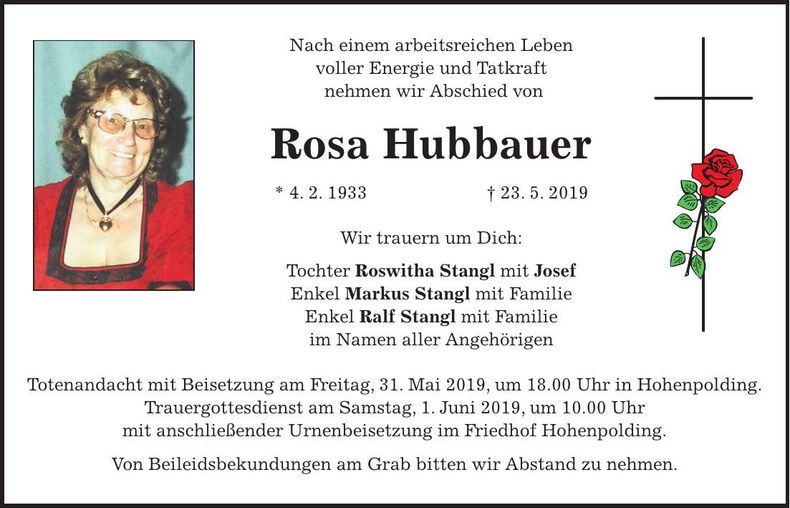 Nach einem arbeitsreichen Leben
voller Energie und Tatkraft
nehmen wir Abschied von

Rosa Hubbauer

* 4. 2. 1933 † 23. 5. 2019

Wir trauern um Dich:

Tochter Roswitha Stangl mit Josef
Enkel Markus Stangl mit Familie
Enkel Ralf Stangl mit Familie
im Namen aller Angehörigen

Totenandacht mit Beisetzung am Freitag, 31. Mai 2019, um 18.00 Uhr in Hohenpolding.
Trauergottesdienst am Samstag, 1. Juni 2019, um 10.00 Uhr
mit anschließender Urnenbeisetzung im Friedhof Hohenpolding.

Von Beileidsbekundungen am Grab bitten wir Abstand zu nehmen.